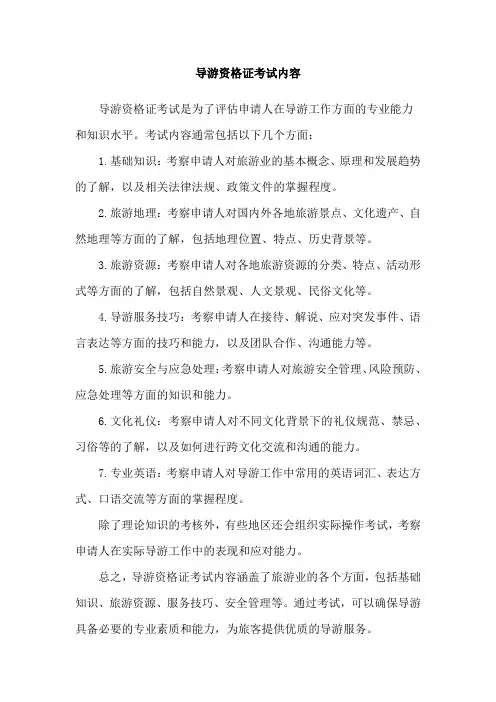 导游资格证考试内容

导游资格证考试是为了评估申请人在导游工作方面的专业能力和知识水平。考试内容通常包括以下几个方面：

1. 基础知识：考察申请人对旅游业的基本概念、原理和发展趋势的了解，以及相关法律法规、政策文件的掌握程度。

2. 旅游地理：考察申请人对国内外各地旅游景点、文化遗产、自然地理等方面的了解，包括地理位置、特点、历史背景等。

3. 旅游资源：考察申请人对各地旅游资源的分类、特点、活动形式等方面的了解，包括自然景观、人文景观、民俗文化等。

4. 导游服务技巧：考察申请人在接待、解说、应对突发事件、语言表达等方面的技巧和能力，以及团队合作、沟通能力等。

5. 旅游安全与应急处理：考察申请人对旅游安全管理、风险预防、应急处理等方面的知识和能力。

6. 文化礼仪：考察申请人对不同文化背景下的礼仪规范、禁忌、习俗等的了解，以及如何进行跨文化交流和沟通的能力。

7. 专业英语：考察申请人对导游工作中常用的英语词汇、表达方式、口语交流等方面的掌握程度。

除了理论知识的考核外，有些地区还会组织实际操作考试，考察申请人在实际导游工作中的表现和应对能力。

总之，导游资格证考试内容涵盖了旅游业的各个方面，包括基础知识、旅游资源、服务技巧、安全管理等。通过考试，可以确保导游具备必要的专业素质和能力，为旅客提供优质的导游服务。